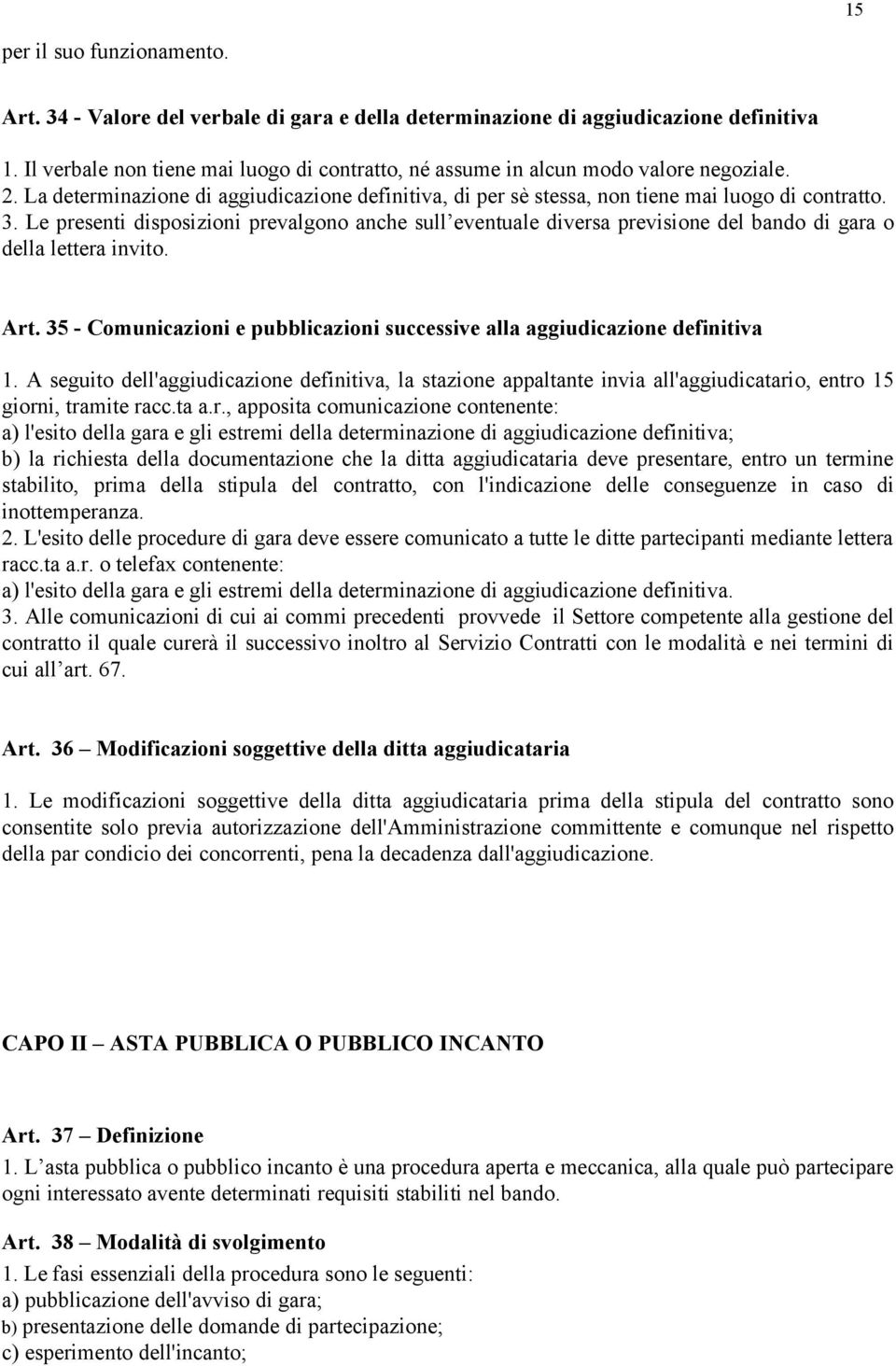 15

per il suo funzionamento.

Art. 34 - Valore del verbale di gara e della determinazione di aggiudicazione definitiva

1. Il verbale non tiene mai luogo di contratto, né assume in alcun modo valore negoziale.
2. La determinazione di aggiudicazione definitiva, di per sè stessa, non tiene mai luogo di contratto.
3. Le presenti disposizioni prevalgono anche sull eventuale diversa previsione del bando di gara o della lettera invito.

Art. 35 - Comunicazioni e pubblicazioni successive alla aggiudicazione definitiva

1. A seguito dell'aggiudicazione definitiva, la stazione appaltante invia all'aggiudicatario, entro 15 giorni, tramite racc.ta a.r., apposita comunicazione contenente:
a) l'esito della gara e gli estremi della determinazione di aggiudicazione definitiva;
b) la richiesta della documentazione che la ditta aggiudicataria deve presentare, entro un termine stabilito, prima della stipula del contratto, con l'indicazione delle conseguenze in caso di inottemperanza.
2. L'esito delle procedure di gara deve essere comunicato a tutte le ditte partecipanti mediante lettera racc.ta a.r. o telefax contenente:
a) l'esito della gara e gli estremi della determinazione di aggiudicazione definitiva.
3. Alle comunicazioni di cui ai commi precedenti provvede il Settore competente alla gestione del contratto il quale curerà il successivo inoltro al Servizio Contratti con le modalità e nei termini di cui all art. 67.

Art. 36 – Modificazioni soggettive della ditta aggiudicataria

1. Le modificazioni soggettive della ditta aggiudicataria prima della stipula del contratto sono consentite solo previa autorizzazione dell'Amministrazione committente e comunque nel rispetto della par condicio dei concorrenti, pena la decadenza dall'aggiudicazione.

CAPO II – ASTA PUBBLICA O PUBBLICO INCANTO

Art. 37 – Definizione
1. L asta pubblica o pubblico incanto è una procedura aperta e meccanica, alla quale può partecipare ogni interessato avente determinati requisiti stabiliti nel bando.

Art. 38 – Modalità di svolgimento
1. Le fasi essenziali della procedura sono le seguenti:
a) pubblicazione dell'avviso di gara;
b) presentazione delle domande di partecipazione;
c) esperimento dell'incanto;